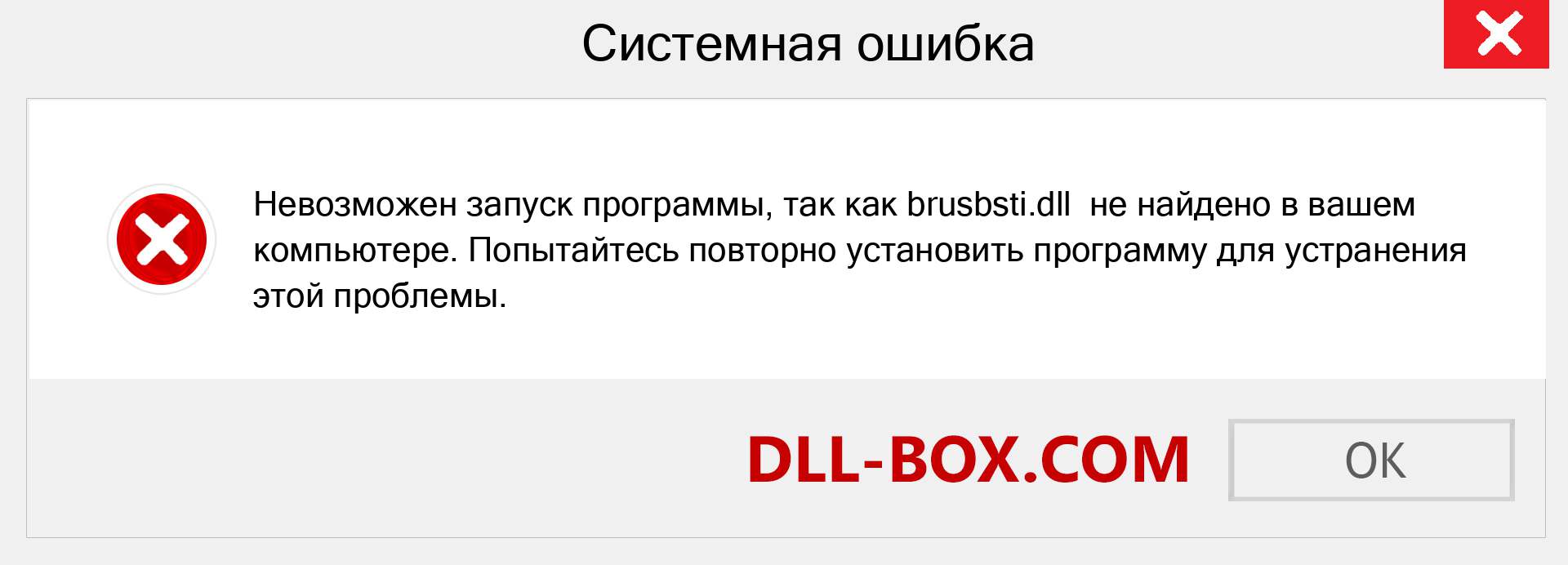 Системная ошибка

Невозможен запуск программы, так как brusbsti.dll не найдено в вашем компьютере. Попытайтесь повторно установить программу для устранения этой проблемы.

DLL-BOX.COM

OK